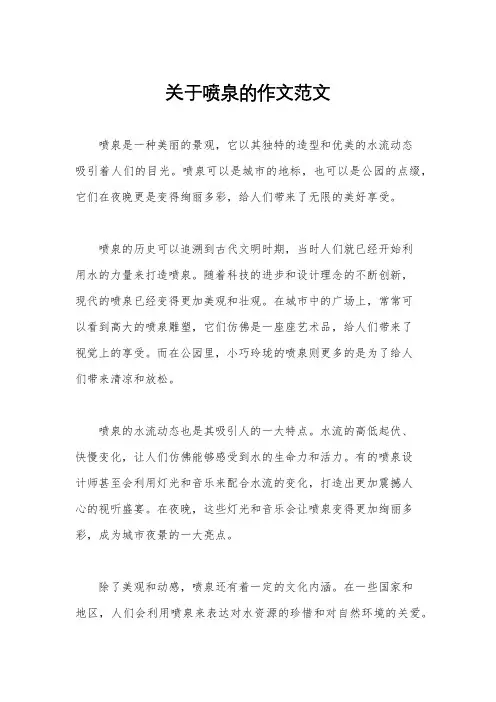 关于喷泉的作文范文

喷泉是一种美丽的景观，它以其独特的造型和优美的水流动态吸引着人们的目光。喷泉可以是城市的地标，也可以是公园的点缀，它们在夜晚更是变得绚丽多彩，给人们带来了无限的美好享受。

喷泉的历史可以追溯到古代文明时期，当时人们就已经开始利用水的力量来打造喷泉。随着科技的进步和设计理念的不断创新，现代的喷泉已经变得更加美观和壮观。在城市中的广场上，常常可以看到高大的喷泉雕塑，它们仿佛是一座座艺术品，给人们带来了视觉上的享受。而在公园里，小巧玲珑的喷泉则更多的是为了给人们带来清凉和放松。

喷泉的水流动态也是其吸引人的一大特点。水流的高低起伏、快慢变化，让人们仿佛能够感受到水的生命力和活力。有的喷泉设计师甚至会利用灯光和音乐来配合水流的变化，打造出更加震撼人心的视听盛宴。在夜晚，这些灯光和音乐会让喷泉变得更加绚丽多彩，成为城市夜景的一大亮点。

除了美观和动感，喷泉还有着一定的文化内涵。在一些国家和地区，人们会利用喷泉来表达对水资源的珍惜和对自然环境的关爱。